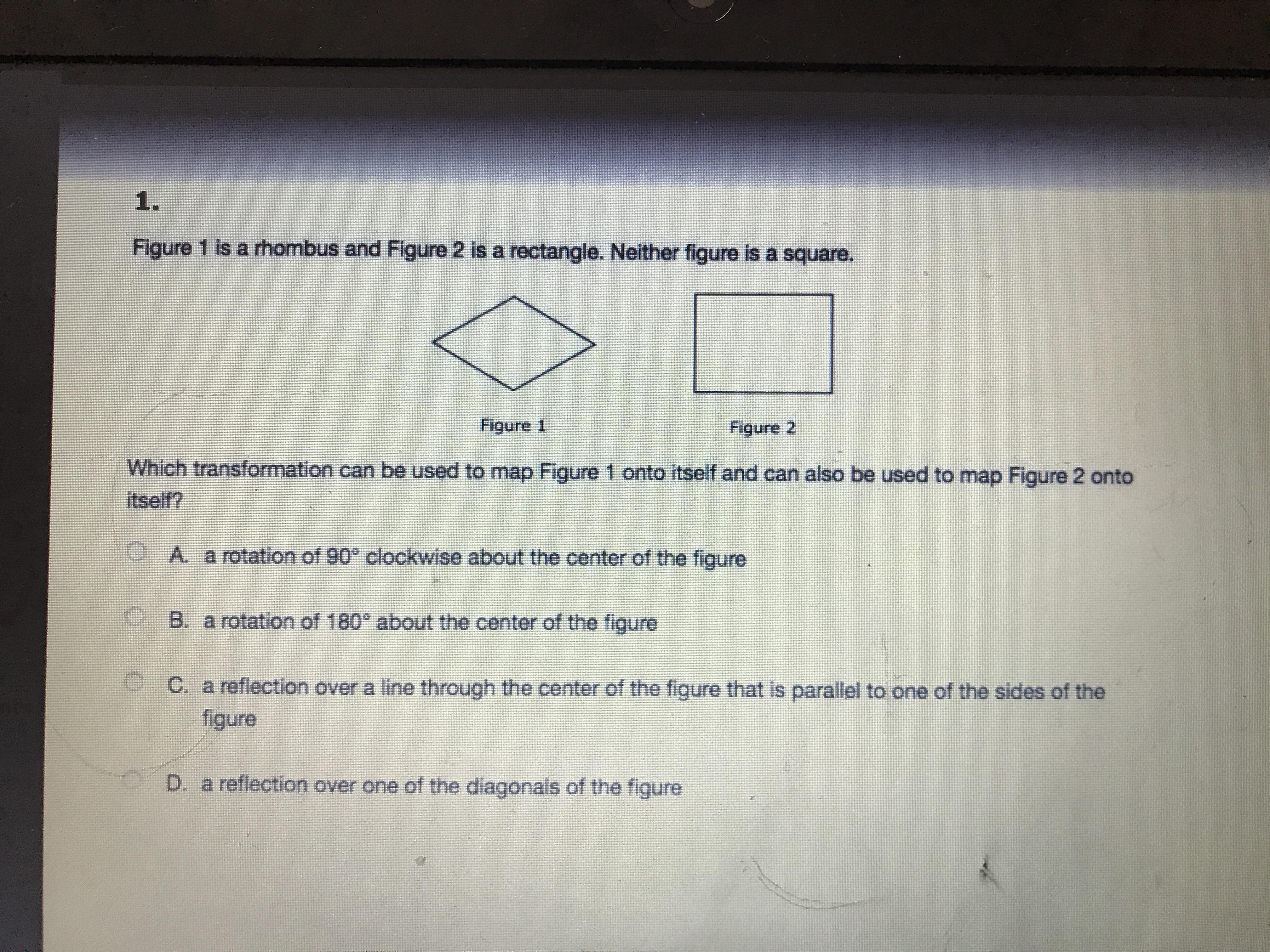 1.

Figure 1 is a rhombus and Figure 2 is a rectangle. Neither figure is a square.

Figure 1

Figure 2

Which transformation can be used to map Figure 1 onto itself and can also be used to map Figure 2 onto itself?

A. a rotation of 90° clockwise about the center of the figure

B. a rotation of 180° about the center of the figure

C. a reflection over a line through the center of the figure that is parallel to one of the sides of the figure

D. a reflection over one of the diagonals of the figure